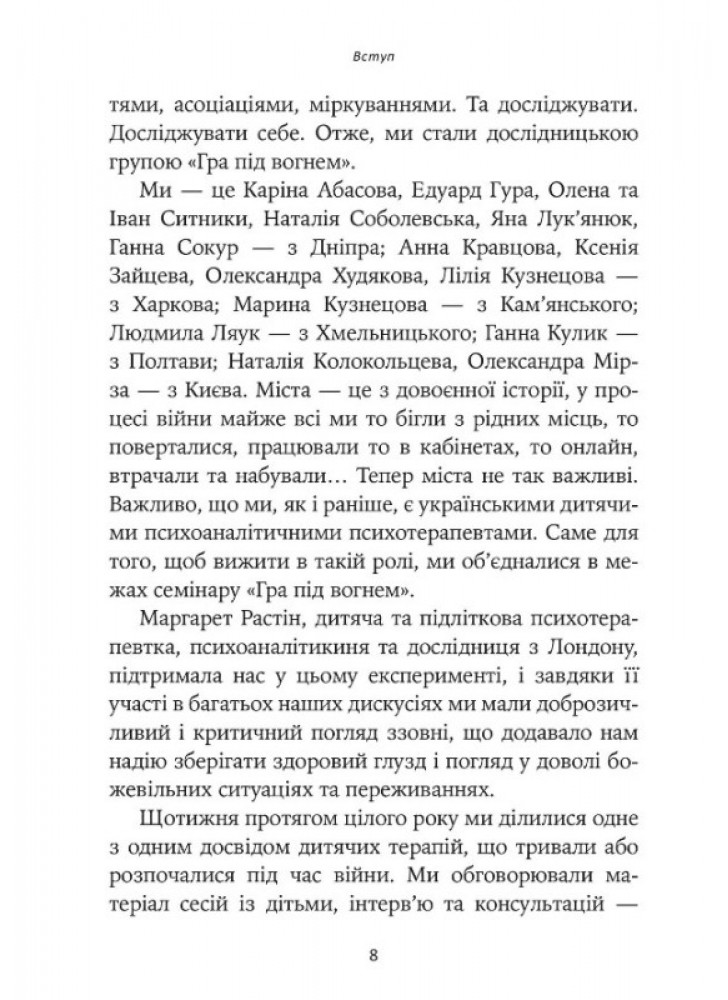 Вступ

тями, асоціаціями, міркуваннями. Та досліджувати. Досліджувати себе. Отже, ми стали дослідницькою групою «Гра під вогнем».

Ми — це Каріна Абасова, Едуард Гура, Олена та Іван Ситники, Наталія Соболевська, Яна Лук'янюк, Ганна Сокур — з Дніпра; Анна Кравцова, Ксенія Зайцева, Олександра Худякова, Лілія Кузнецова — з Харкова; Марина Кузнецова — з Кам'янського; Людмила Ляук — з Хмельницького; Ганна Кулик — з Полтави; Наталія Колокольцева, Олександра Мірза — з Києва. Міста — це з довоєнної історії, у процесі війни майже всі ми то бігли з рідних місць, то поверталися, працювали то в кабінетах, то онлайн, втрачали та набували… Тепер міста не так важливі. Важливо, що ми, як і раніше, є українськими дитячими психоаналітичними психотерапевтами. Саме для того, щоб вижити в такій ролі, ми об'єдналися в межах семінару «Гра під вогнем».

Маргарет Растін, дитяча та підліткова психотерапевтка, психоаналітикиня та дослідниця з Лондону, підтримала нас у цьому експерименті, і завдяки її участі в багатьох наших дискусіях ми мали доброзичливий і критичний погляд ззовні, що додавало нам надію зберігати здоровий глузд і погляд у доволі божевільних ситуаціях та переживаннях.

Щотижня протягом цілого року ми ділилися одне з одним досвідом дитячих терапій, що тривали або розпочалися під час війни. Ми обговорювали матеріал сесій із дітьми, інтерв'ю та консультацій —

8